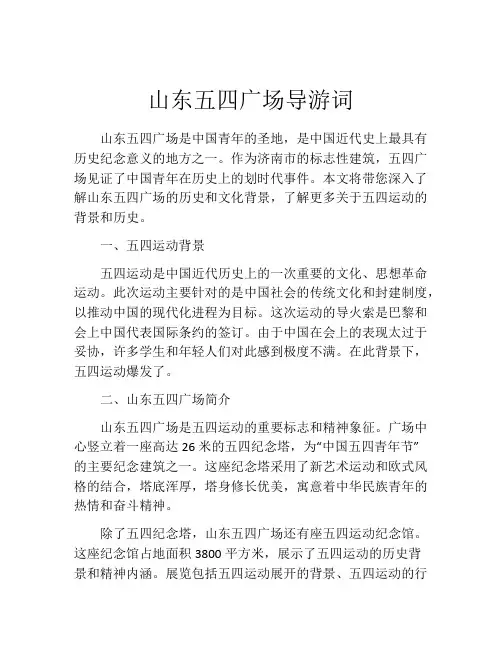 山东五四广场导游词

山东五四广场是中国青年的圣地，是中国近代史上最具有历史纪念意义的地方之一。作为济南市的标志性建筑，五四广场见证了中国青年在历史上的划时代事件。本文将带您深入了解山东五四广场的历史和文化背景，了解更多关于五四运动的背景和历史。

一、五四运动背景

五四运动是中国近代历史上的一次重要的文化、思想革命运动。此次运动主要针对的是中国社会的传统文化和封建制度，以推动中国的现代化进程为目标。这次运动的导火索是巴黎和会上中国代表国际条约的签订。由于中国在会上的表现太过于妥协，许多学生和年轻人们对此感到极度不满。在此背景下，五四运动爆发了。

二、山东五四广场简介

山东五四广场是五四运动的重要标志和精神象征。广场中心竖立着一座高达 26 米的五四纪念塔，为“中国五四青年节”的主要纪念建筑之一。这座纪念塔采用了新艺术运动和欧式风格的结合，塔底浑厚，塔身修长优美，寓意着中华民族青年的热情和奋斗精神。

除了五四纪念塔，山东五四广场还有座五四运动纪念馆。这座纪念馆占地面积 3800 平方米，展示了五四运动的历史背景和精神内涵。展览包括五四运动展开的背景、五四运动的行